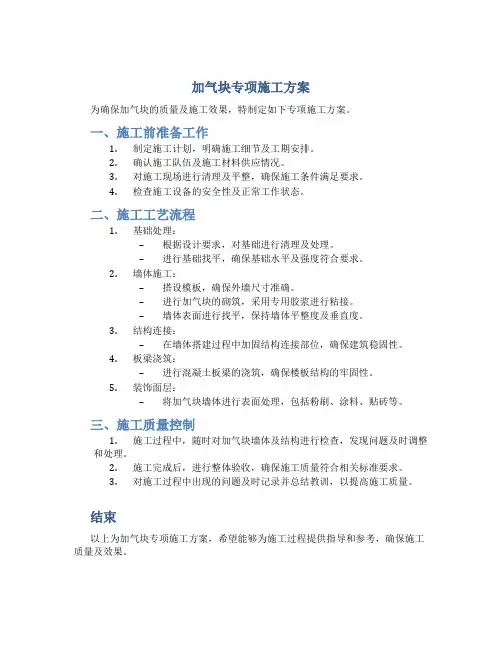 加气块专项施工方案

为确保加气块的质量及施工效果，特制定如下专项施工方案。

一、施工前准备工作

1. 制定施工计划，明确施工细节及工期安排。
2. 确认施工队伍及施工材料供应情况。
3. 对施工现场进行清理及平整，确保施工条件满足要求。
4. 检查施工设备的安全性及正常工作状态。

二、施工工艺流程

1. 基础处理：
– 根据设计要求，对基础进行清理及处理。
– 进行基础找平，确保基础水平及强度符合要求。
2. 墙体施工：
– 搭设模板，确保外墙尺寸准确。
– 进行加气块的砌筑，采用专用胶浆进行粘接。
– 墙体表面进行找平，保持墙体平整度及垂直度。
3. 结构连接：
– 在墙体搭建过程中加固结构连接部位，确保建筑稳固性。
4. 板梁浇筑：
– 进行混凝土板梁的浇筑，确保楼板结构的牢固性。
5. 装饰面层：
– 将加气块墙体进行表面处理，包括粉刷、涂料、贴砖等。

三、施工质量控制

1. 施工过程中，随时对加气块墙体及结构进行检查，发现问题及时调整和处理。
2. 施工完成后，进行整体验收，确保施工质量符合相关标准要求。
3. 对施工过程中出现的问题及时记录并总结教训，以提高施工质量。

结束

以上为加气块专项施工方案，希望能够为施工过程提供指导和参考，确保施工质量及效果。